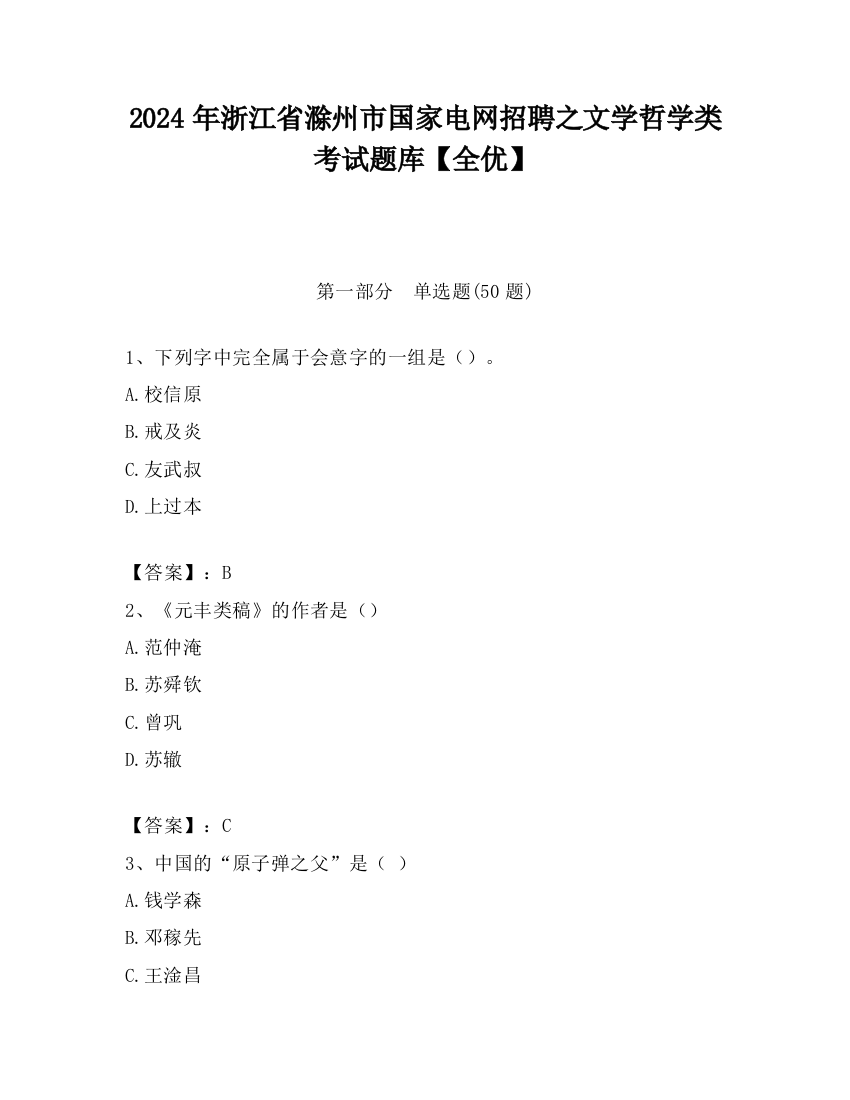 2024 年浙江省滁州市国家电网招聘之文学哲学类考试题库【全优】

第一部分　单选题(50 题)

1、下列字中完全属于会意字的一组是（）。

A.校信原

B.戒及炎

C.友武叔

D.上过本

【答案】：B

2、《元丰类稿》的作者是（）

A.范仲淹

B.苏舜钦

C.曾巩

D.苏辙

【答案】：C

3、中国的“原子弹之父”是（ ）

A.钱学森

B.邓稼先

C.王淦昌